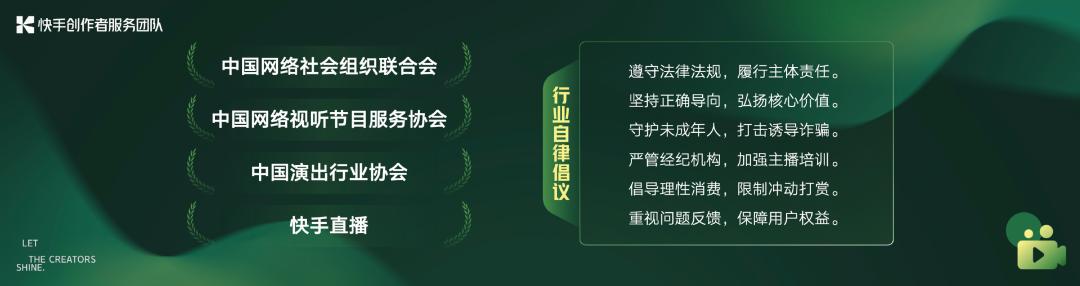 快手创作者服务团队

中国网络社会组织联合会

中国网络视听节目服务协会

中国演出行业协会

快手直播

行业自律倡议

遵守法律法规，履行主体责任。
坚持正确导向，弘扬核心价值。
守护未成年人，打击诱导诈骗。
严管经纪机构，加强主播培训。
倡导理性消费，限制冲动打赏。
重视问题反馈，保障用户权益。

LET
THE CREATORS
SHINE.